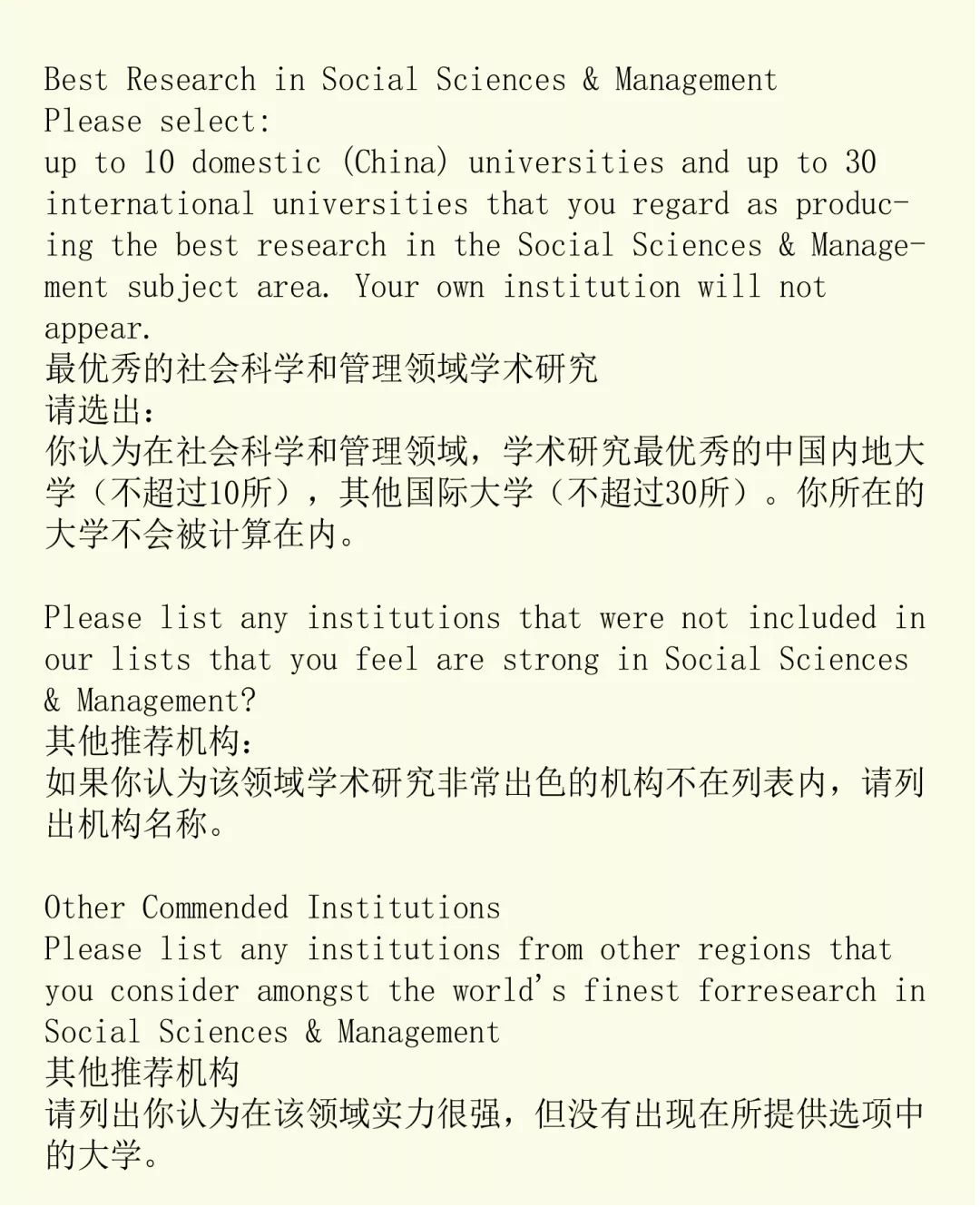 Best Research in Social Sciences & Management
Please select:
up to 10 domestic (China) universities and up to 30 international universities that you regard as producing the best research in the Social Sciences & Management subject area. Your own institution will not appear.
最优秀的社会科学和管理领域学术研究
请选出：
你认为在社会科学和管理领域，学术研究最优秀的中国内地大学（不超过10所），其他国际大学（不超过30所）。你所在的大学不会被计算在内。

Please list any institutions that were not included in our lists that you feel are strong in Social Sciences & Management?
其他推荐机构：
如果你认为该领域学术研究非常出色的机构不在列表内，请列出机构名称。

Other Commended Institutions
Please list any institutions from other regions that you consider amongst the world's finest forresearch in Social Sciences & Management
其他推荐机构
请列出你认为在该领域实力很强，但没有出现在所提供选项中的大学。